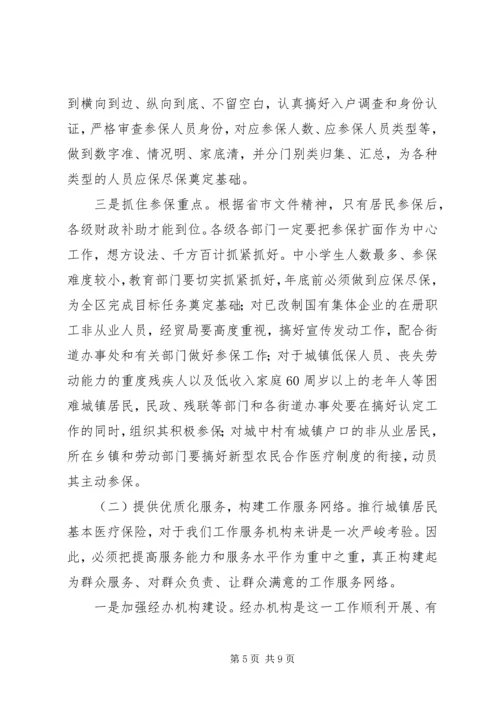 到横向到边、纵向到底、不留空白，认真搞好入户调查和身份认证，严格审查参保人员身份，对应参保人数、应参保人员类型等，做到数字准、情况明、家底清，并分门别类归集、汇总，为各种类型的人员应保尽保奠定基础。

三是抓住参保重点。根据省市文件精神，只有居民参保后，各级财政补助才能到位。各级各部门一定要把参保扩面作为中心工作，想方设法、千方百计抓紧抓好。中小学生人数最多、参保难度较小，教育部门要切实抓紧抓好，年底前必须做到应保尽保，为全区完成目标任务奠定基础；对已改制国有集体企业的在册职工非从业人员，经贸局要高度重视，搞好宣传发动工作，配合街道办事处和有关部门做好参保工作；对于城镇低保人员、丧失劳动能力的重度残疾人以及低收入家庭60周岁以上的老年人等困难城镇居民，民政、残联等部门和各街道办事处要在搞好认定工作的同时，组织其积极参保；对城中村有城镇户口的非从业居民，所在乡镇和劳动部门要搞好新型农民合作医疗制度的衔接，动员其主动参保。

（二）提供优质化服务，构建工作服务网络。推行城镇居民基本医疗保险，对于我们工作服务机构来讲是一次严峻考验。因此，必须把提高服务能力和服务水平作为重中之重，真正构建起为群众服务、对群众负责、让群众满意的工作服务网络。

一是加强经办机构建设。经办机构是这一工作顺利开展、有

第5页 共9页